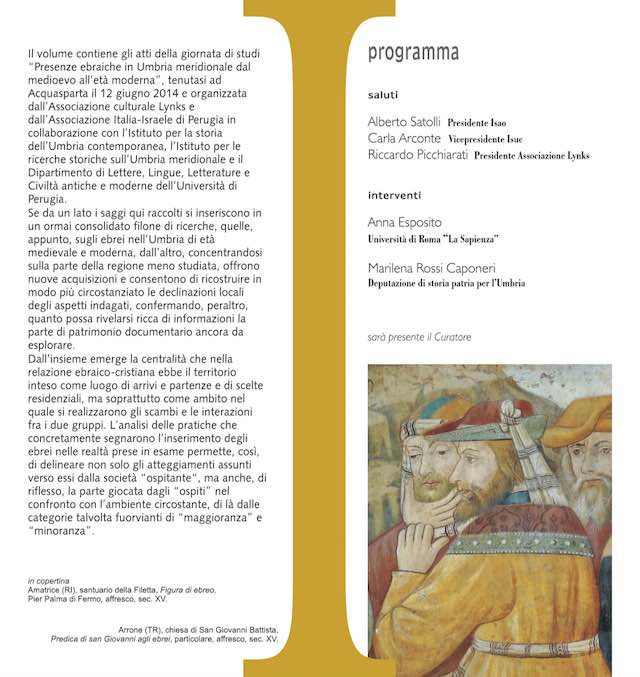 Il volume contiene gli atti della giornata di studi "Presenze ebraiche in Umbria meridionale dal medioevo all'età moderna", tenutasi ad Acquasparta il 12 giugno 2014 e organizzata dall'Associazione culturale Lynks e dall'Associazione Italia-Israele di Perugia in collaborazione con l'Istituto per la storia dell'Umbria contemporanea, l'Istituto per le ricerche storiche sull'Umbria meridionale e il Dipartimento di Lettere, Lingue, Letterature e Civiltà antiche e moderne dell'Università di Perugia.
Se da un lato i saggi qui raccolti si inseriscono in un ormai consolidato filone di ricerche, quelle, appunto, sugli ebrei nell'Umbria di età medievale e moderna, dall'altro, concentrandosi sulla parte della regione meno studiata, offrono nuove acquisizioni e consentono di ricostruire in modo più circostanziato le declinazioni locali degli aspetti indagati, confermando, peraltro, quanto possa rivelarsi ricca di informazioni la parte di patrimonio documentario ancora da esplorare.
Dall'insieme emerge la centralità che nella relazione ebraico-cristiana ebbe il territorio inteso come luogo di arrivi e partenze e di scelte residenziali, ma soprattutto come ambito nel quale si realizzarono gli scambi e le interazioni fra i due gruppi. L'analisi delle pratiche che concretamente segnarono l'inserimento degli ebrei nelle realtà prese in esame permette, così, di delineare non solo gli atteggiamenti assunti verso essi dalla società "ospitante", ma anche, di riflesso, la parte giocata dagli "ospiti" nel confronto con l'ambiente circostante, di là dalle categorie talvolta fuorvianti di "maggioranza" e "minoranza".

in copertina
Amatrice (RI), santuario della Filetta, Figura di ebreo, Pier Palma di Fermo, affresco, sec. XV.

Arrone (TR), chiesa di San Giovanni Battista, Predica di san Giovanni agli ebrei, particolare, affresco, sec. XV.

programma

saluti

Alberto Satolli Presidente Isao
Carla Arconte Vicepresidente Isuc
Riccardo Picchiarati Presidente Associazione Lynks

interventi

Anna Esposito
Università di Roma "La Sapienza"

Marilena Rossi Caponeri
Deputazione di storia patria per l'Umbria

sarà presente il Curatore